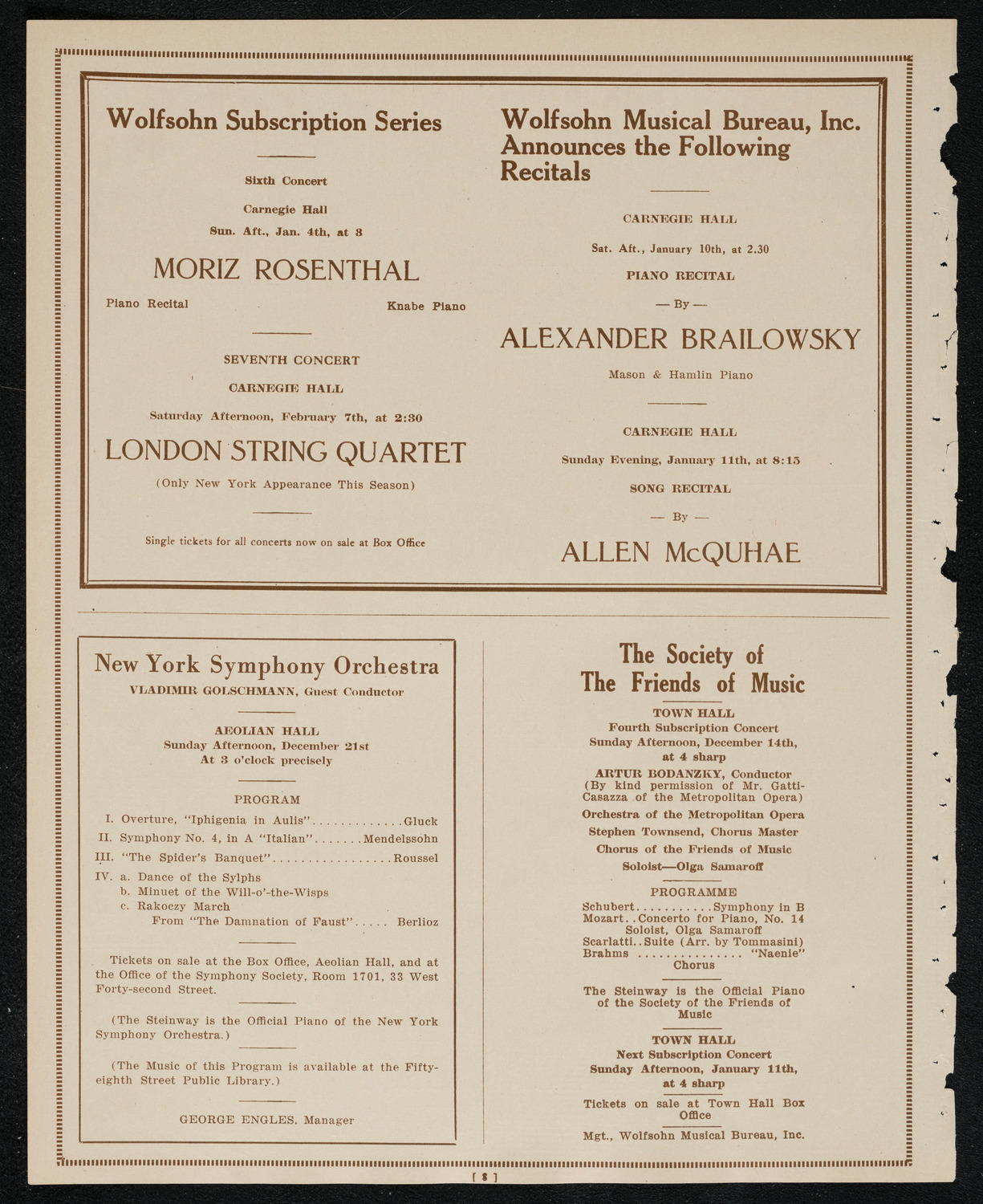 Wolfsohn Subscription Series

Sixth Concert

Carnegie Hall

Sun. Aft., Jan. 4th, at 3

MORIZ ROSENTHAL

Piano Recital

Knabe Piano

SEVENTH CONCERT

CARNEGIE HALL

Saturday Afternoon, February 7th, at 2:30

LONDON STRING QUARTET

(Only New York Appearance This Season)

Single tickets for all concerts now on sale at Box Office

Wolfsohn Musical Bureau, Inc. Announces the Following Recitals

CARNEGIE HALL

Sat. Aft., January 10th, at 2.30

PIANO RECITAL

— By —

ALEXANDER BRAILOWSKY

Mason & Hamlin Piano

CARNEGIE HALL

Sunday Evening, January 11th, at 8:15

SONG RECITAL

— By —

ALLEN McQUHAE

New York Symphony Orchestra

VLADIMIR GOLSCHMANN, Guest Conductor

AEOLIAN HALL
Sunday Afternoon, December 21st
At 3 o'clock precisely

PROGRAM

I. Overture, "Iphigenia in Aulis".............Gluck
II. Symphony No. 4, in A "Italian".......Mendelssohn
III. "The Spider's Banquet".................Roussel
IV. a. Dance of the Sylphs
b. Minuet of the Will-o'-the-Wisps
c. Rakoczy March
From "The Damnation of Faust"..... Berlioz

Tickets on sale at the Box Office, Aeolian Hall, and at the Office of the Symphony Society, Room 1701, 33 West Forty-second Street.

(The Steinway is the Official Piano of the New York Symphony Orchestra.)

(The Music of this Program is available at the Fifty-eighth Street Public Library.)

GEORGE ENGLES, Manager

The Society of The Friends of Music

TOWN HALL
Fourth Subscription Concert
Sunday Afternoon, December 14th, at 4 sharp
ARTUR BODANZKY, Conductor
(By kind permission of Mr. Gatti-Casazza of the Metropolitan Opera)
Orchestra of the Metropolitan Opera
Stephen Townsend, Chorus Master
Chorus of the Friends of Music
Soloist—Olga Samaroff

PROGRAMME

Schubert...........Symphony in B
Mozart..Concerto for Piano, No. 14
Soloist, Olga Samaroff
Scarlatti..Suite (Arr. by Tommasini)
Brahms ............... "Naenie"
Chorus

The Steinway is the Official Piano of the Society of the Friends of Music

TOWN HALL
Next Subscription Concert
Sunday Afternoon, January 11th, at 4 sharp

Tickets on sale at Town Hall Box Office

Mgt., Wolfsohn Musical Bureau, Inc.

[ 8 ]